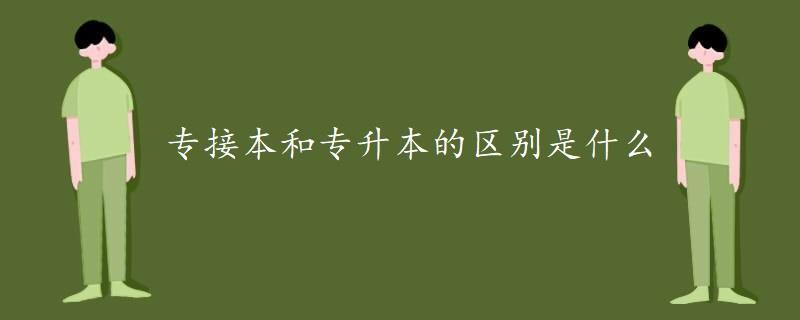 专接本和专升本的区别是什么